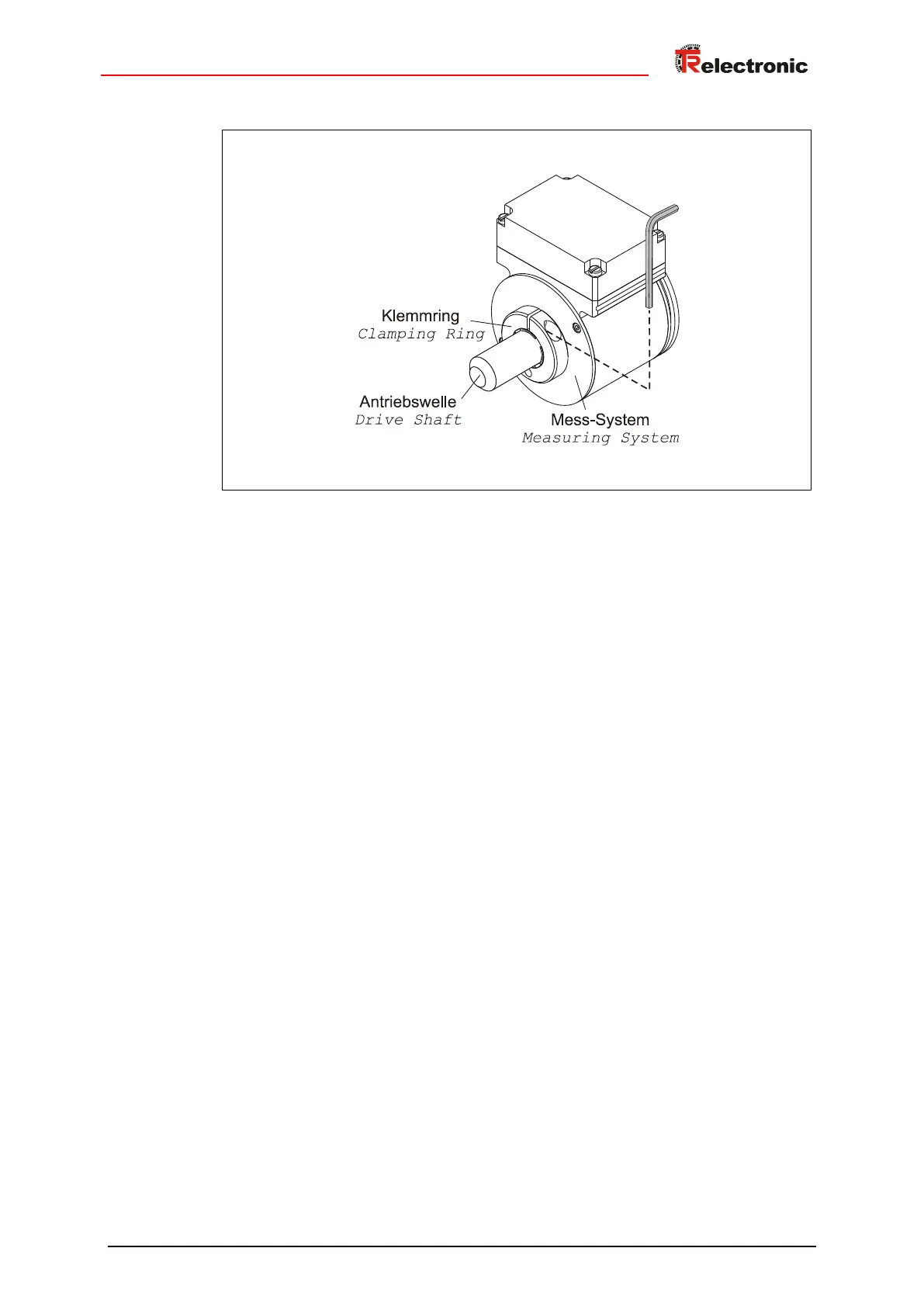 TRelectronic

Klemmring
Clamping Ring

Antriebswelle
Drive Shaft

Mess-System
Measuring System